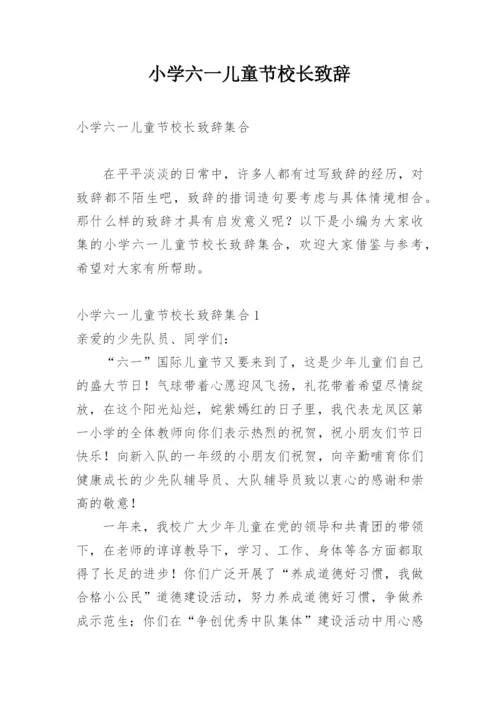 小学六一儿童节校长致辞

小学六一儿童节校长致辞集合

在平平淡淡的日常中，许多人都有过写致辞的经历，对致辞都不陌生吧，致辞的措词造句要考虑与具体情境相合。那什么样的致辞才具有启发意义呢？以下是小编为大家收集的小学六一儿童节校长致辞集合，欢迎大家借鉴与参考，希望对大家有所帮助。

小学六一儿童节校长致辞集合1
亲爱的少先队员、同学们：

“六一”国际儿童节又要来到了，这是少年儿童们自己的盛大节日！气球带着心愿迎风飞扬，礼花带着希望尽情绽放，在这个阳光灿烂，姹紫嫣红的日子里，我代表龙凤区第一小学的全体教师向你们表示热烈的祝贺，祝小朋友们节日快乐！向新入队的一年级的小朋友们祝贺，向辛勤哺育你们健康成长的少先队辅导员、大队辅导员致以衷心的感谢和崇高的敬意！

一年来，我校广大少年儿童在党的领导和共青团的带领下，在老师的谆谆教导下，学习、工作、身体等各方面都取得了长足的进步！你们广泛开展了“养成道德好习惯，我做合格小公民”道德建设活动，努力养成道德好习惯，争做养成示范生；你们在“争创优秀中队集体”建设活动中用心感